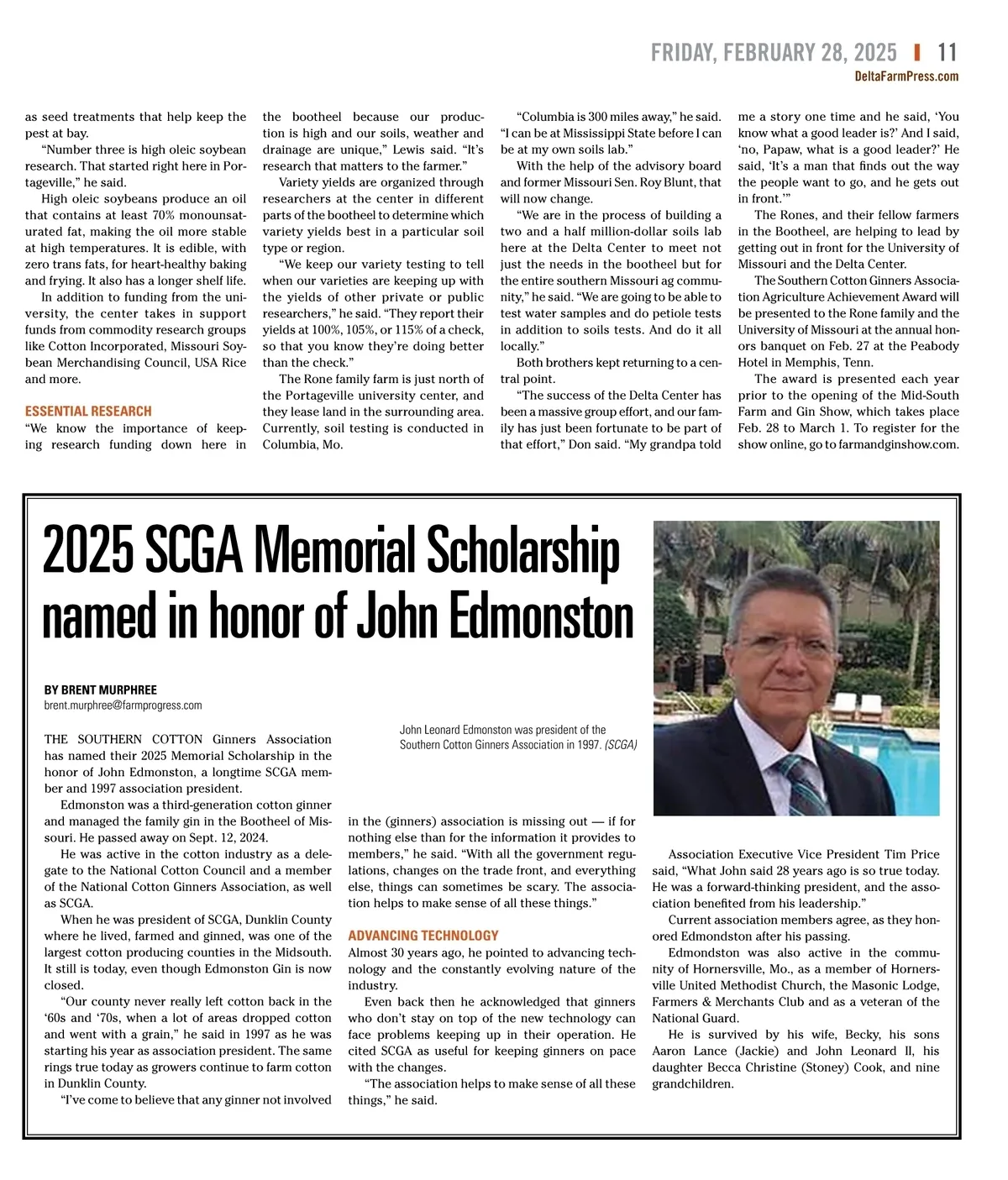 FRIDAY, FEBRUARY 28, 2025 | 11
DeltaFarmPress.com

as seed treatments that help keep the pest at bay.

"Number three is high oleic soybean research. That started right here in Portageville," he said.

High oleic soybeans produce an oil that contains at least 70% monounsaturated fat, making the oil more stable at high temperatures. It is edible, with zero trans fats, for heart-healthy baking and frying. It also has a longer shelf life.

In addition to funding from the university, the center takes in support funds from commodity research groups like Cotton Incorporated, Missouri Soybean Merchandising Council, USA Rice and more.

ESSENTIAL RESEARCH
"We know the importance of keeping research funding down here in the bootheel because our production is high and our soils, weather and drainage are unique," Lewis said. "It's research that matters to the farmer."

Variety yields are organized through researchers at the center in different parts of the bootheel to determine which variety yields best in a particular soil type or region.

"We keep our variety testing to tell when our varieties are keeping up with the yields of other private or public researchers," he said. "They report their yields at 100%, 105%, or 115% of a check, so that you know they're doing better than the check."

The Rone family farm is just north of the Portageville university center, and they lease land in the surrounding area. Currently, soil testing is conducted in Columbia, Mo.

"Columbia is 300 miles away," he said. "I can be at Mississippi State before I can be at my own soils lab."

With the help of the advisory board and former Missouri Sen. Roy Blunt, that will now change.

"We are in the process of building a two and a half million-dollar soils lab here at the Delta Center to meet not just the needs in the bootheel but for the entire southern Missouri ag community," he said. "We are going to be able to test water samples and do petiole tests in addition to soils tests. And do it all locally."

Both brothers kept returning to a central point.

"The success of the Delta Center has been a massive group effort, and our family has just been fortunate to be part of that effort," Don said. "My grandpa told me a story one time and he said, 'You know what a good leader is?' And I said, 'no, Papaw, what is a good leader?' He said, 'It's a man that finds out the way the people want to go, and he gets out in front.'"

The Rones, and their fellow farmers in the Bootheel, are helping to lead by getting out in front for the University of Missouri and the Delta Center.

The Southern Cotton Ginners Association Agriculture Achievement Award will be presented to the Rone family and the University of Missouri at the annual honors banquet on Feb. 27 at the Peabody Hotel in Memphis, Tenn.

The award is presented each year prior to the opening of the Mid-South Farm and Gin Show, which takes place Feb. 28 to March 1. To register for the show online, go to farmandginshow.com.

2025 SCGA Memorial Scholarship named in honor of John Edmonston

BY BRENT MURPHREE
brent.murphree@farmprogress.com

John Leonard Edmonston was president of the Southern Cotton Ginners Association in 1997. (SCGA)

THE SOUTHERN COTTON Ginners Association has named their 2025 Memorial Scholarship in the honor of John Edmonston, a longtime SCGA member and 1997 association president.

Edmonston was a third-generation cotton ginner and managed the family gin in the Bootheel of Missouri. He passed away on Sept. 12, 2024.

He was active in the cotton industry as a delegate to the National Cotton Council and a member of the National Cotton Ginners Association, as well as SCGA.

When he was president of SCGA, Dunklin County where he lived, farmed and ginned, was one of the largest cotton producing counties in the Midsouth. It still is today, even though Edmonston Gin is now closed.

"Our county never really left cotton back in the '60s and '70s, when a lot of areas dropped cotton and went with a grain," he said in 1997 as he was starting his year as association president. The same rings true today as growers continue to farm cotton in Dunklin County.

"I've come to believe that any ginner not involved in the (ginners) association is missing out — if for nothing else than for the information it provides to members," he said. "With all the government regulations, changes on the trade front, and everything else, things can sometimes be scary. The association helps to make sense of all these things."

ADVANCING TECHNOLOGY
Almost 30 years ago, he pointed to advancing technology and the constantly evolving nature of the industry.

Even back then he acknowledged that ginners who don't stay on top of the new technology can face problems keeping up in their operation. He cited SCGA as useful for keeping ginners on pace with the changes.

"The association helps to make sense of all these things," he said.

Association Executive Vice President Tim Price said, "What John said 28 years ago is so true today. He was a forward-thinking president, and the association benefited from his leadership."

Current association members agree, as they honored Edmondston after his passing.

Edmondston was also active in the community of Hornersville, Mo., as a member of Hornersville United Methodist Church, the Masonic Lodge, Farmers & Merchants Club and as a veteran of the National Guard.

He is survived by his wife, Becky, his sons Aaron Lance (Jackie) and John Leonard II, his daughter Becca Christine (Stoney) Cook, and nine grandchildren.